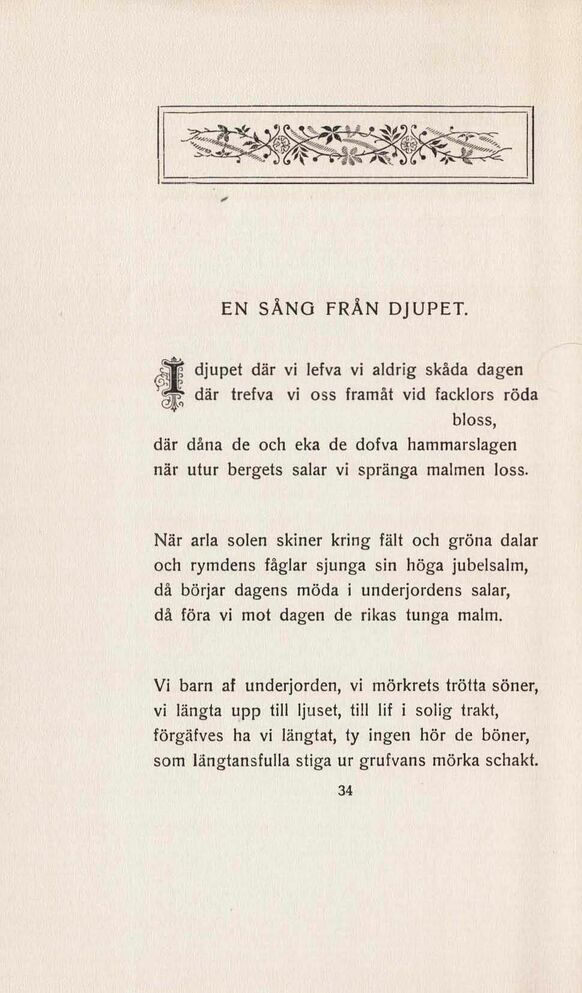 EN SÅNG FRÅN DJUPET.

I djupet där vi lefva vi aldrig skåda dagen där trefva vi oss framåt vid facklors röda bloss, där dåna de och eka de dofva hammarslagen när utur bergets salar vi spränga malmen loss.

När arla solen skiner kring fält och gröna dalar och rymdens fåglar sjunga sin höga jubelsalm, då börjar dagens möda i underjordens salar, då föra vi mot dagen de rikas tunga malm.

Vi barn af underjorden, vi mörkrets trötta söner, vi längta upp till ljuset, till lif i solig trakt, förgäfves ha vi längtat, ty ingen hör de böner, som längtansfulla stiga ur grufvans mörka schakt.

34